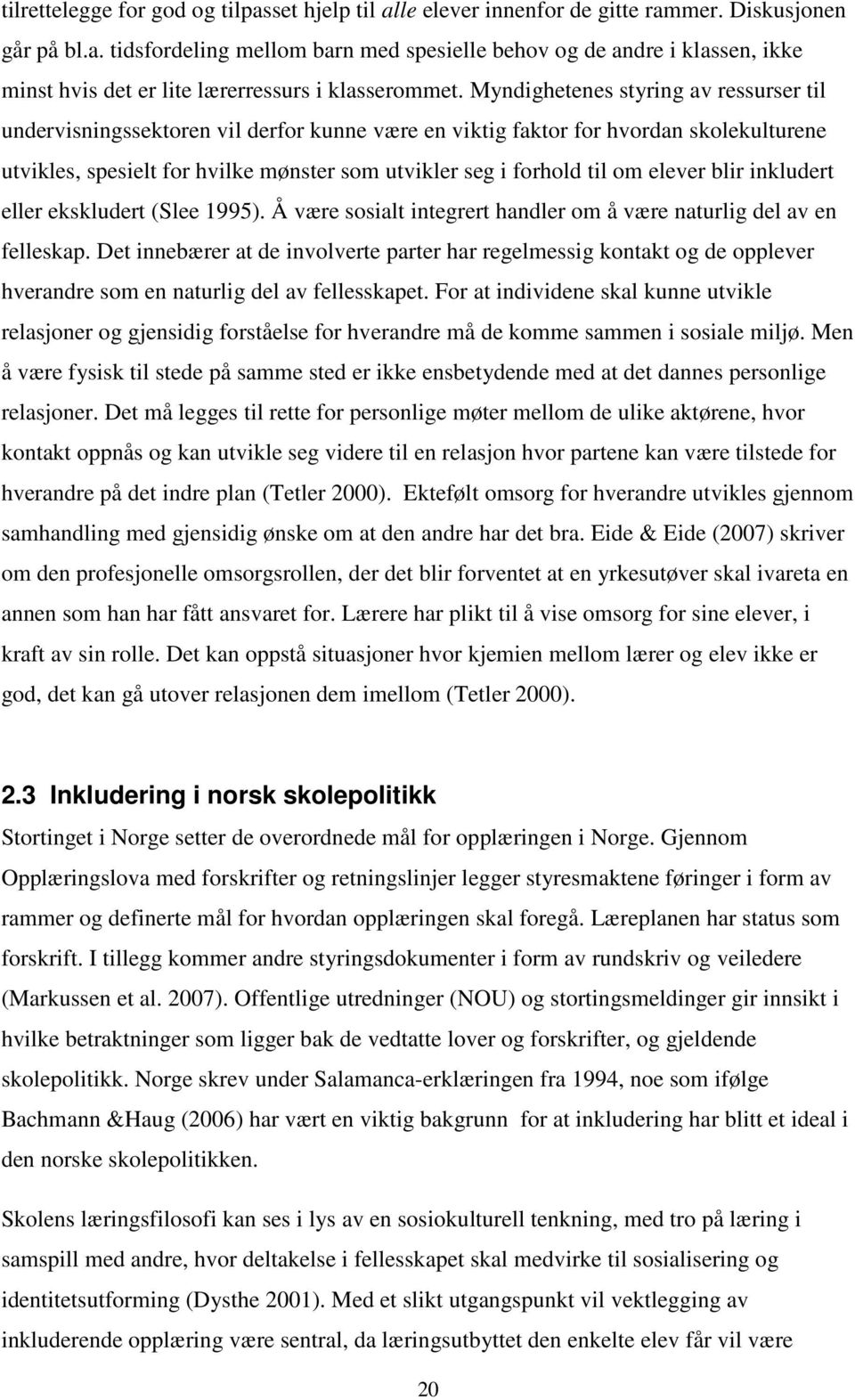 tilrettelegge for god og tilpasset hjelp til alle elever innenfor de gitte rammer. Diskusjonen går på bl.a. tidsfordeling mellom barn med spesielle behov og de andre i klassen, ikke minst hvis det er lite lærerressurs i klasserommet. Myndighetenes styring av ressurser til undervisningssektoren vil derfor kunne være en viktig faktor for hvordan skolekulturene utvikles, spesielt for hvilke mønster som utvikler seg i forhold til om elever blir inkludert eller ekskludert (Slee 1995). Å være sosialt integrert handler om å være naturlig del av en felleskap. Det innebærer at de involverte parter har regelmessig kontakt og de opplever hverandre som en naturlig del av fellesskapet. For at individene skal kunne utvikle relasjoner og gjensidig forståelse for hverandre må de komme sammen i sosiale miljø. Men å være fysisk til stede på samme sted er ikke ensbetydende med at det dannes personlige relasjoner. Det må legges til rette for personlige møter mellom de ulike aktørene, hvor kontakt oppnås og kan utvikle seg videre til en relasjon hvor partene kan være tilstede for hverandre på det indre plan (Tetler 2000). Ektefølt omsorg for hverandre utvikles gjennom samhandling med gjensidig ønske om at den andre har det bra. Eide & Eide (2007) skriver om den profesjonelle omsorgsrollen, der det blir forventet at en yrkesutøver skal ivareta en annen som han har fått ansvaret for. Lærere har plikt til å vise omsorg for sine elever, i kraft av sin rolle. Det kan oppstå situasjoner hvor kjemien mellom lærer og elev ikke er god, det kan gå utover relasjonen dem imellom (Tetler 2000).

2.3 Inkludering i norsk skolepolitikk

Stortinget i Norge setter de overordnede mål for opplæringen i Norge. Gjennom Opplæringslova med forskrifter og retningslinjer legger styresmaktene føringer i form av rammer og definerte mål for hvordan opplæringen skal foregå. Læreplanen har status som forskrift. I tillegg kommer andre styringsdokumenter i form av rundskriv og veiledere (Markussen et al. 2007). Offentlige utredninger (NOU) og stortingsmeldinger gir innsikt i hvilke betraktninger som ligger bak de vedtatte lover og forskrifter, og gjeldende skolepolitikk. Norge skrev under Salamanca-erklæringen fra 1994, noe som ifølge Bachmann &Haug (2006) har vært en viktig bakgrunn for at inkludering har blitt et ideal i den norske skolepolitikken.

Skolens læringsfilosofi kan ses i lys av en sosiokulturell tenkning, med tro på læring i samspill med andre, hvor deltakelse i fellesskapet skal medvirke til sosialisering og identitetsutforming (Dysthe 2001). Med et slikt utgangspunkt vil vektlegging av inkluderende opplæring være sentral, da læringsutbyttet den enkelte elev får vil være

20